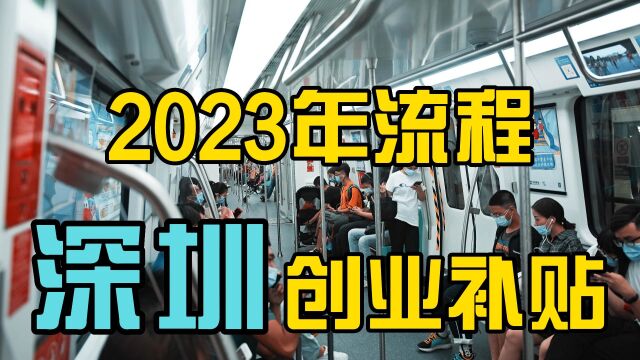 2023年流程

深圳 创业补贴